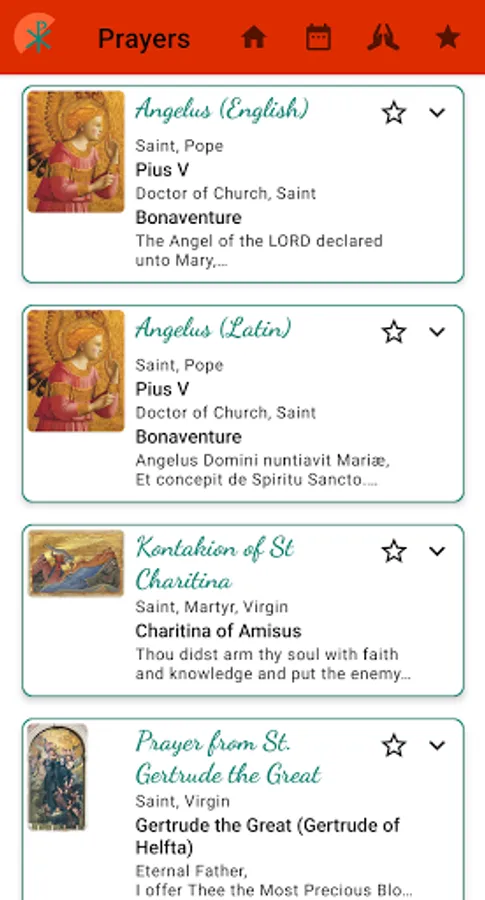 Prayers

Angelus (English)
Saint, Pope
Pius V
Doctor of Church, Saint
Bonaventure
The Angel of the LORD declared unto Mary,...

Angelus (Latin)
Saint, Pope
Pius V
Doctor of Church, Saint
Bonaventure
Angelus Domini nuntiavit Mariæ, Et concepit de Spiritu Sancto....

Kontakion of St Charitina
Saint, Martyr, Virgin
Charitina of Amisus
Thou didst arm thy soul with faith and knowledge and put the enemy...

Prayer from St. Gertrude the Great
Saint, Virgin
Gertrude the Great (Gertrude of Helfta)
Eternal Father,
I offer Thee the Most Precious Blo...